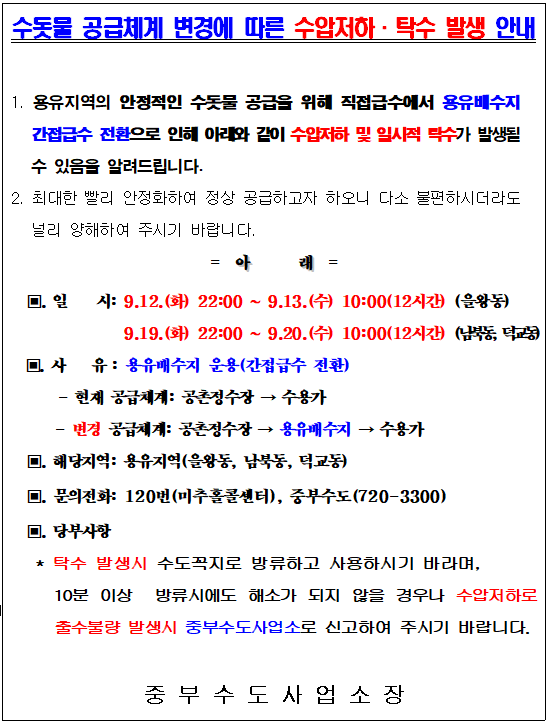 수돗물 공급체계 변경에 따른 수압저하 · 탁수 발생 안내

1. 용유지역의 안정적인 수돗물 공급을 위해 직접급수에서 용유배수지 간접급수 전환으로 인해 아래와 같이 수압저하 및 일시적 탁수가 발생될 수 있음을 알려드립니다.

2. 최대한 빨리 안정화하여 정상 공급하고자 하오니 다소 불편하시더라도 널리 양해하여 주시기 바랍니다.

= 아 래 =

▣. 일 시: 9.12.(화) 22:00 ~ 9.13.(수) 10:00(12시간) (을왕동)
9.19.(화) 22:00 ~ 9.20.(수) 10:00(12시간) (남북동, 덕교동)

▣. 사 유 : 용유배수지 운용(간접급수 전환)
- 현재 공급체계: 공촌정수장 → 수용가
- 변경 공급체계: 공촌정수장 → 용유배수지 → 수용가

▣. 해당지역: 용유지역(을왕동, 남북동, 덕교동)

▣. 문의전화: 120번(미추홀콜센터), 중부수도(720-3300)

▣. 당부사항
* 탁수 발생시 수도꼭지로 방류하고 사용하시기 바라며, 10분 이상 방류시에도 해소가 되지 않을 경우나 수압저하로 출수불량 발생시 중부수도사업소로 신고하여 주시기 바랍니다.

중 부 수 도 사 업 소 장